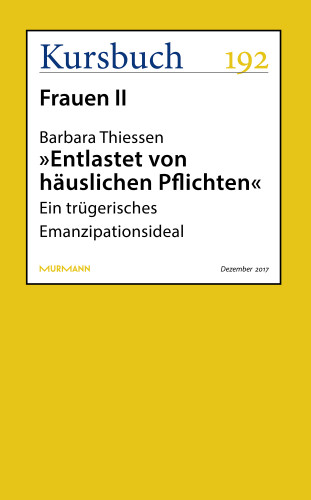 Kursbuch 192

Frauen II

Barbara Thiessen
»Entlastet von häuslichen Pflichten«
Ein trügerisches Emanzipationsideal

MURMANN

Dezember 2017